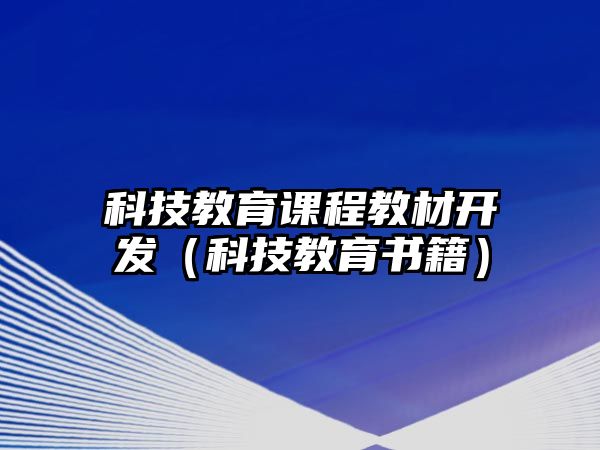 科技教育课程教材开发（科技教育书籍）